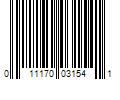 0 11170 03154 1